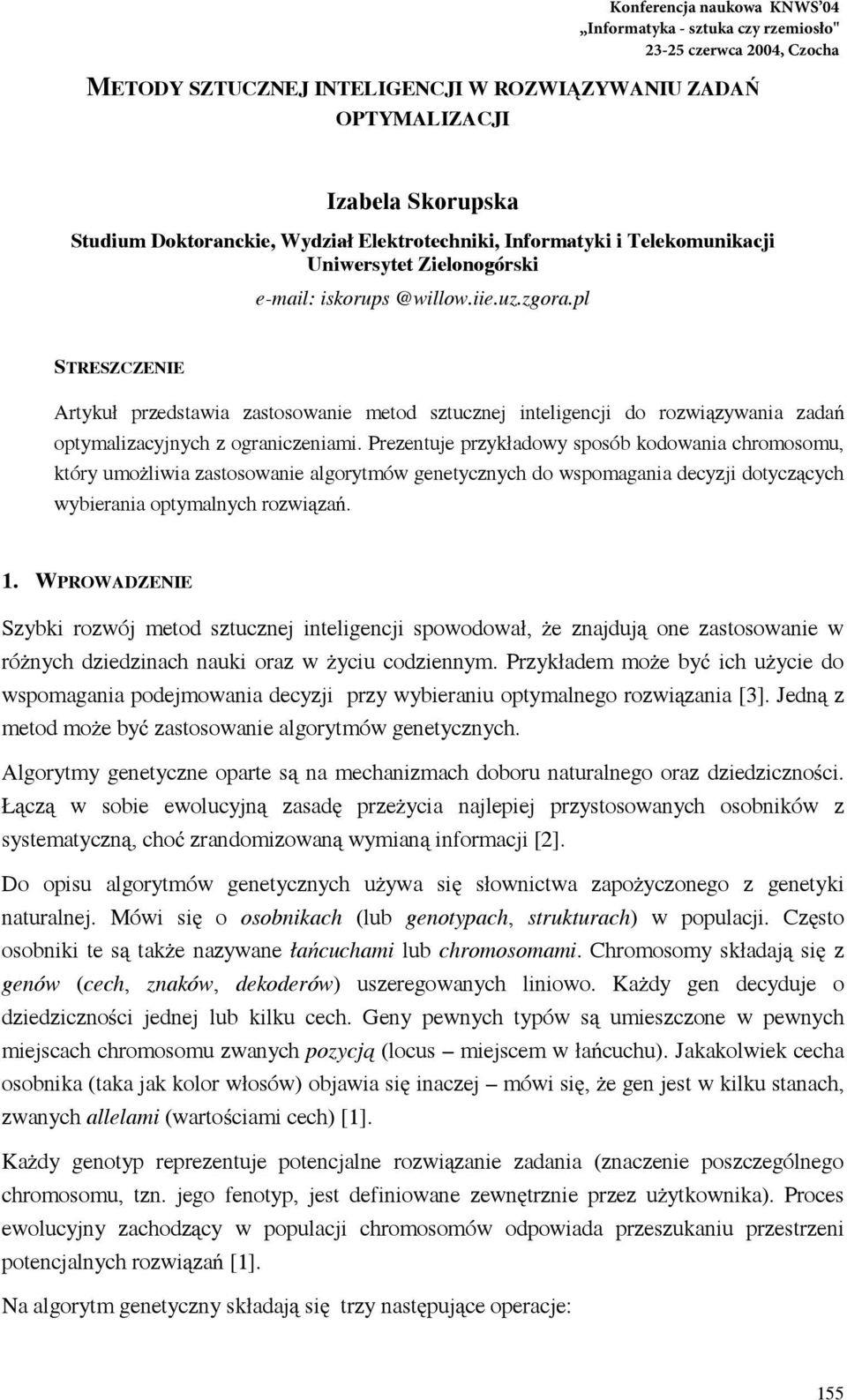 Konferencja naukowa KNWS'04
„Informatyka - sztuka czy rzemiosło"
23-25 czerwca 2004, Czocha

METODY SZTUCZNEJ INTELIGENCJI W ROZWIĄZYWANIU ZADAŃ OPTYMALIZACJI

Izabela Skorupska
Studium Doktoranckie, Wydział Elektrotechniki, Informatyki i Telekomunikacji
Uniwersytet Zielonogórski
e-mail: iskorups @willow.iie.uz.zgora.pl

STRESZCZENIE

Artykuł przedstawia zastosowanie metod sztucznej inteligencji do rozwiązywania zadań optymalizacyjnych z ograniczeniami. Prezentuje przykładowy sposób kodowania chromosomu, który umożliwia zastosowanie algorytmów genetycznych do wspomagania decyzji dotyczących wybierania optymalnych rozwiązań.

1. WPROWADZENIE

Szybki rozwój metod sztucznej inteligencji spowodował, że znajdują one zastosowanie w różnych dziedzinach nauki oraz w życiu codziennym. Przykładem może być ich użycie do wspomagania podejmowania decyzji przy wybieraniu optymalnego rozwiązania [3]. Jedną z metod może być zastosowanie algorytmów genetycznych.

Algorytmy genetyczne oparte są na mechanizmach doboru naturalnego oraz dziedziczności. Łączą w sobie ewolucyjną zasadę przeżycia najlepiej przystosowanych osobników z systematyczną, choć zrandomizowaną wymianą informacji [2].

Do opisu algorytmów genetycznych używa się słownictwa zapożyczonego z genetyki naturalnej. Mówi się o osobnikach (lub genotypach, strukturach) w populacji. Często osobniki te są także nazywane łańcuchami lub chromosomami. Chromosomy składają się z genów (cech, znaków, dekoderów) uszeregowanych liniowo. Każdy gen decyduje o dziedziczności jednej lub kilku cech. Geny pewnych typów są umieszczone w pewnych miejscach chromosomu zwanych pozycją (locus – miejscem w łańcuchu). Jakakolwiek cecha osobnika (taka jak kolor włosów) objawia się inaczej – mówi się, że gen jest w kilku stanach, zwanych allelami (wartościami cech) [1].

Każdy genotyp reprezentuje potencjalne rozwiązanie zadania (znaczenie poszczególnego chromosomu, tzn. jego fenotyp, jest definiowane zewnętrznie przez użytkownika). Proces ewolucyjny zachodzący w populacji chromosomów odpowiada przeszukaniu przestrzeni potencjalnych rozwiązań [1].

Na algorytm genetyczny składają się trzy następujące operacje:

155